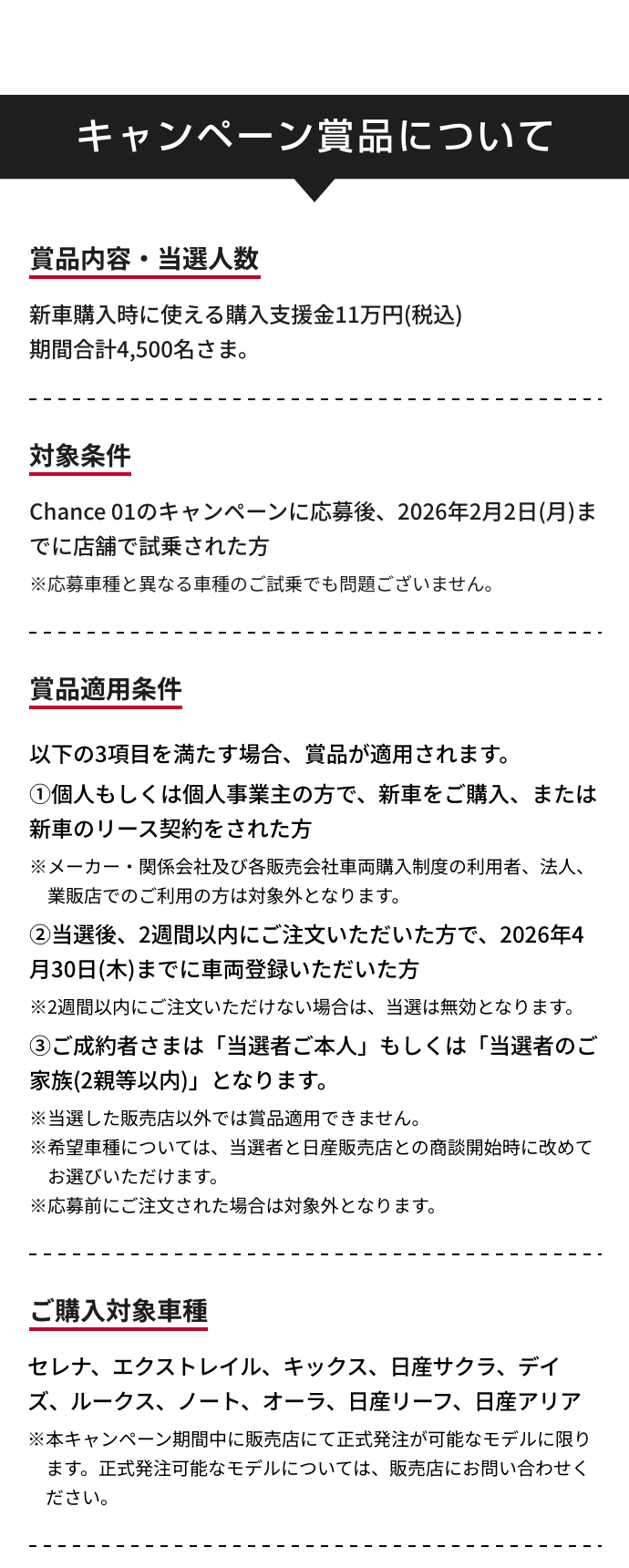 キャンペーン賞品について

賞品内容・当選人数

新車購入時に使える購入支援金11万円(税込)
期間合計4,500名さま。

対象条件

Chance 01のキャンペーンに応募後、2026年2月2日(月)までに店舗で試乗された方
※応募車種と異なる車種のご試乗でも問題ございません。

賞品適用条件

以下の3項目を満たす場合、賞品が適用されます。

①個人もしくは個人事業主の方で、新車をご購入、または新車のリース契約をされた方
※メーカー・関係会社及び各販売会社車両購入制度の利用者、法人、業販店でのご利用の方は対象外となります。

②当選後、2週間以内にご注文いただいた方で、2026年4月30日(木)までに車両登録いただいた方
※2週間以内にご注文いただけない場合は、当選は無効となります。

③ご成約者さまは「当選者ご本人」もしくは「当選者のご家族(2親等以内)」となります。
※当選した販売店以外では賞品適用できません。
※希望車種については、当選者と日産販売店との商談開始時に改めてお選びいただけます。
※応募前にご注文された場合は対象外となります。

ご購入対象車種

セレナ、エクストレイル、キックス、日産サクラ、デイズ、ルークス、ノート、オーラ、日産リーフ、日産アリア
※本キャンペーン期間中に販売店にて正式発注が可能なモデルに限ります。正式発注可能なモデルについては、販売店にお問い合わせください。